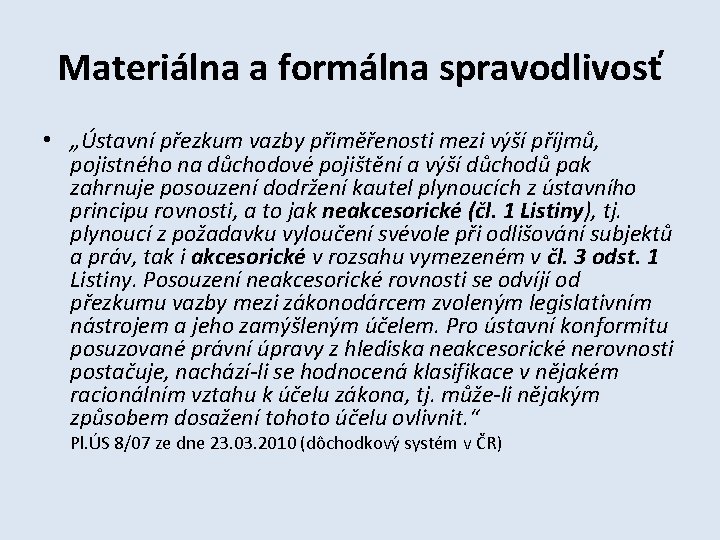 Materiálna a formálna spravodlivosť

• „Ústavní přezkum vazby přiměřenosti mezi výší příjmů, pojistného na důchodové pojištění a výší důchodů pak zahrnuje posouzení dodržení kautel plynoucích z ústavního principu rovnosti, a to jak neakcesorické (čl. 1 Listiny), tj. plynoucí z požadavku vyloučení svévole při odlišování subjektů a práv, tak i akcesorické v rozsahu vymezeném v čl. 3 odst. 1 Listiny. Posouzení neakcesorické rovnosti se odvíjí od přezkumu vazby mezi zákonodárcem zvoleným legislativním nástrojem a jeho zamýšleným účelem. Pro ústavní konformitu posuzované právní úpravy z hlediska neakcesorické nerovnosti postačuje, nachází-li se hodnocená klasifikace v nějakém racionálním vztahu k účelu zákona, tj. může-li nějakým způsobem dosažení tohoto účelu ovlivnit.“

Pl.ÚS 8/07 ze dne 23.03.2010 (dôchodkový systém v ČR)